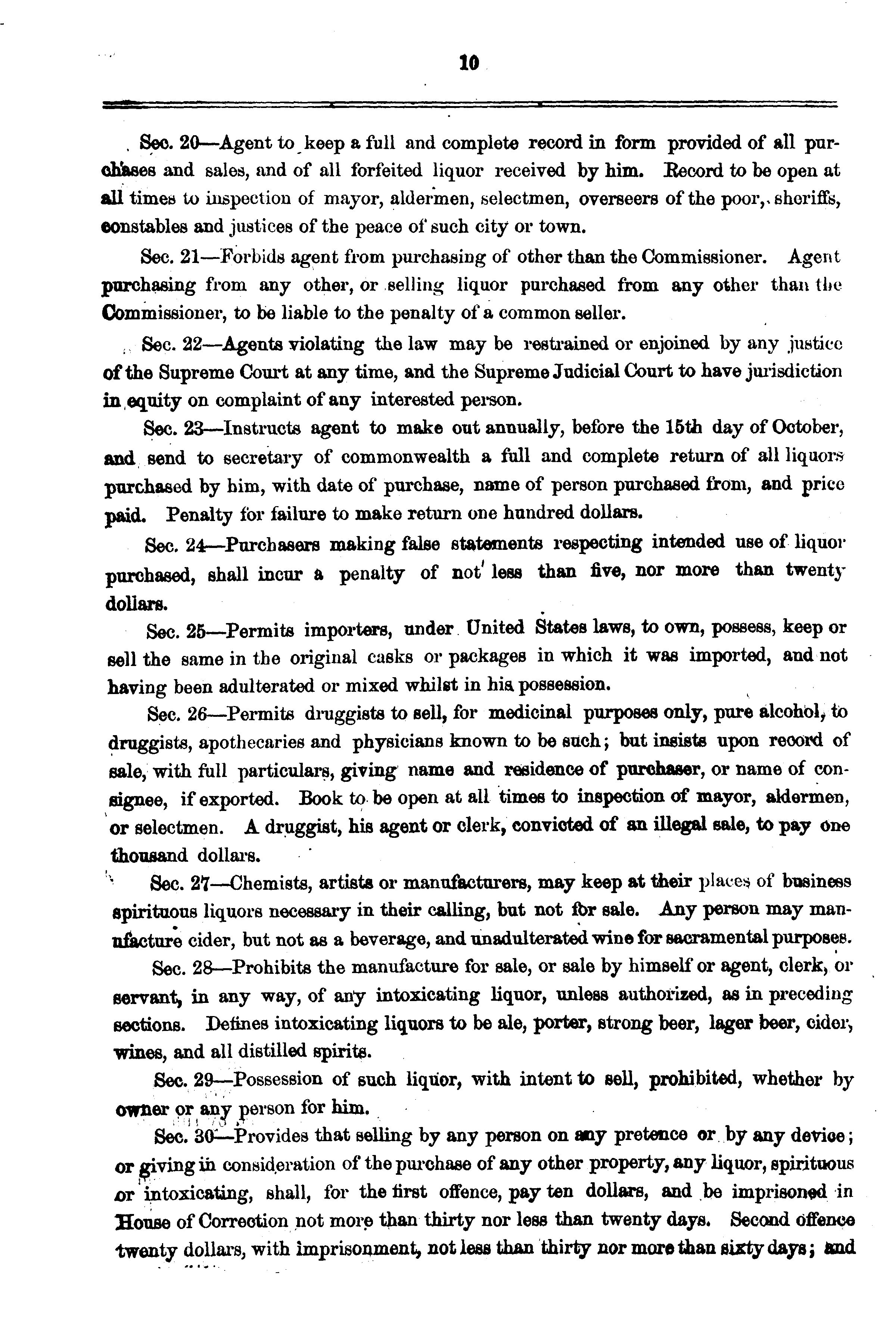 10

Sec. 20—Agent to keep a full and complete record in form provided of all purchases and sales, and of all forfeited liquor received by him. Record to be open at all times to inspection of mayor, aldermen, selectmen, overseers of the poor, sheriffs, constables and justices of the peace of such city or town.

Sec. 21—Forbids agent from purchasing of other than the Commissioner. Agent purchasing from any other, or selling liquor purchased from any other than the Commissioner, to be liable to the penalty of a common seller.

Sec. 22—Agents violating the law may be restrained or enjoined by any justice of the Supreme Court at any time, and the Supreme Judicial Court to have jurisdiction in equity on complaint of any interested person.

Sec. 23—Instructs agent to make out annually, before the 15th day of October, and send to secretary of commonwealth a full and complete return of all liquors purchased by him, with date of purchase, name of person purchased from, and price paid. Penalty for failure to make return one hundred dollars.

Sec. 24—Purchasers making false statements respecting intended use of liquor purchased, shall incur a penalty of not less than five, nor more than twenty dollars.

Sec. 25—Permits importers, under United States laws, to own, possess, keep or sell the same in the original casks or packages in which it was imported, and not having been adulterated or mixed whilst in his possession.

Sec. 26—Permits druggists to sell, for medicinal purposes only, pure alcohol, to druggists, apothecaries and physicians known to be such; but insists upon record of sale, with full particulars, giving name and residence of purchaser, or name of consignee, if exported. Book to be open at all times to inspection of mayor, aldermen, or selectmen. A druggist, his agent or clerk, convicted of an illegal sale, to pay one thousand dollars.

Sec. 27—Chemists, artists or manufacturers, may keep at their places of business spirituous liquors necessary in their calling, but not for sale. Any person may manufacture cider, but not as a beverage, and unadulterated wine for sacramental purposes.

Sec. 28—Prohibits the manufacture for sale, or sale by himself or agent, clerk, or servant, in any way, of any intoxicating liquor, unless authorized, as in preceding sections. Defines intoxicating liquors to be ale, porter, strong beer, lager beer, cider, wines, and all distilled spirits.

Sec. 29—Possession of such liquor, with intent to sell, prohibited, whether by owner or any person for him.

Sec. 30—Provides that selling by any person on any pretence or by any device; or giving in consideration of the purchase of any other property, any liquor, spirituous or intoxicating, shall, for the first offence, pay ten dollars, and be imprisoned in House of Correction not more than thirty nor less than twenty days. Second offence twenty dollars, with imprisonment, not less than thirty nor more than sixty days; and